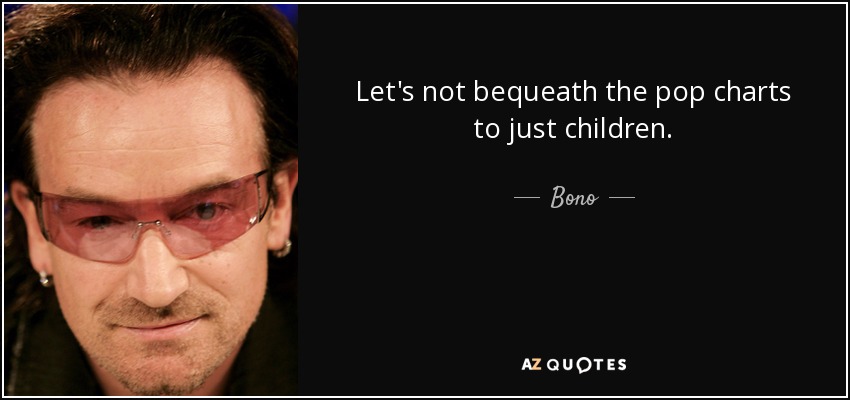 Let's not bequeath the pop charts to just children.

— Bono —

AZ QUOTES